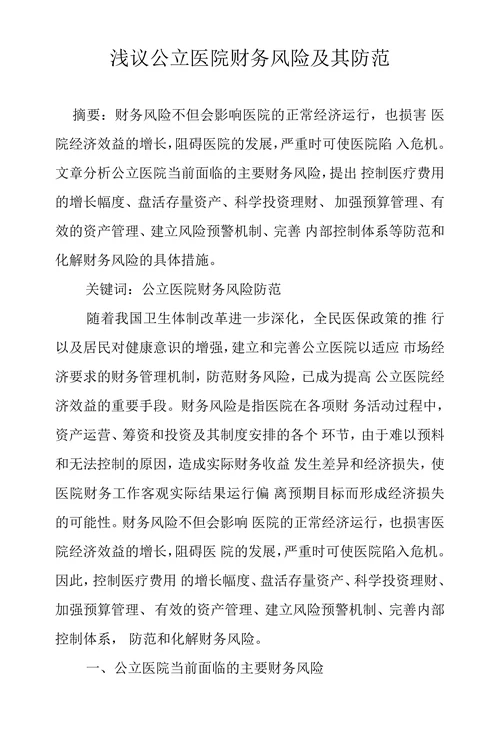 浅议公立医院财务风险及其防范

摘要：财务风险不但会影响医院的正常经济运行，也损害 医院经济效益的增长，阻碍医院的发展，严重时可使医院陷 入危机。文章分析公立医院当前面临的主要财务风险，提出 控制医疗费用的增长幅度、盘活存量资产、科学投资理财、 加强预算管理、有效的资产管理、建立风险预警机制、完善 内部控制体系等防范和化解财务风险的具体措施。

关键词：公立医院财务风险防范

随着我国卫生体制改革进一步深化，全民医保政策的推 行以及居民对健康意识的增强，建立和完善公立医院以适应 市场经济要求的财务管理机制，防范财务风险，已成为提高 公立医院经济效益的重要手段。财务风险是指医院在各项财 务活动过程中，资产运营、筹资和投资及其制度安排的各个 环节，由于难以预料和无法控制的原因，造成实际财务收益 发生差异和经济损失，使医院财务工作客观实际结果运行偏 离预期目标而形成经济损失的可能性。财务风险不但会影响 医院的正常经济运行，也损害医院经济效益的增长，阻碍医 院的发展，严重时可使医院陷入危机。因此，控制医疗费用 的增长幅度、盘活存量资产、科学投资理财、加强预算管理、 有效的资产管理、建立风险预警机制、完善内部控制体系， 防范和化解财务风险。

一、公立医院当前面临的主要财务风险